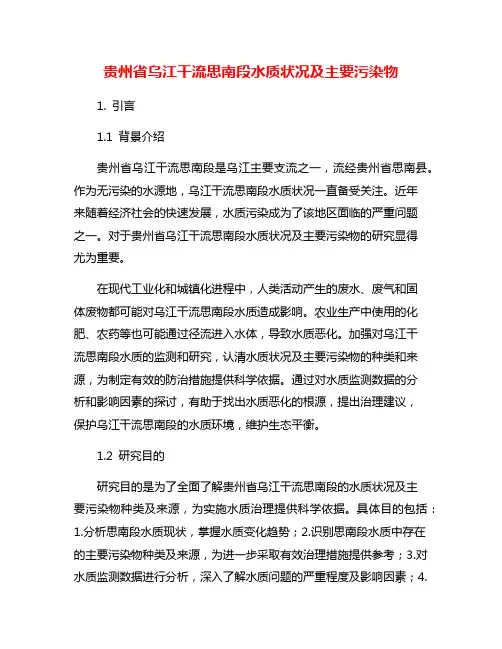 贵州省乌江干流思南段水质状况及主要污染物

1. 引言

1.1 背景介绍

贵州省乌江干流思南段是乌江主要支流之一，流经贵州省思南县。作为无污染的水源地，乌江干流思南段水质状况一直备受关注。近年来随着经济社会的快速发展，水质污染成为了该地区面临的严重问题之一。对于贵州省乌江干流思南段水质状况及主要污染物的研究显得尤为重要。

在现代工业化和城镇化进程中，人类活动产生的废水、废气和固体废物都可能对乌江干流思南段水质造成影响。农业生产中使用的化肥、农药等也可能通过径流进入水体，导致水质恶化。加强对乌江干流思南段水质的监测和研究，认清水质状况及主要污染物的种类和来源，为制定有效的防治措施提供科学依据。通过对水质监测数据的分析和影响因素的探讨，有助于找出水质恶化的根源，提出治理建议，保护乌江干流思南段的水质环境，维护生态平衡。

1.2 研究目的

研究目的是为了全面了解贵州省乌江干流思南段的水质状况及主要污染物种类及来源，为实施水质治理提供科学依据。具体目的包括：1.分析思南段水质现状，掌握水质变化趋势；2.识别思南段水质中存在的主要污染物种类及来源，为进一步采取有效治理措施提供参考；3.对水质监测数据进行分析，深入了解水质问题的严重程度及影响因素；4.